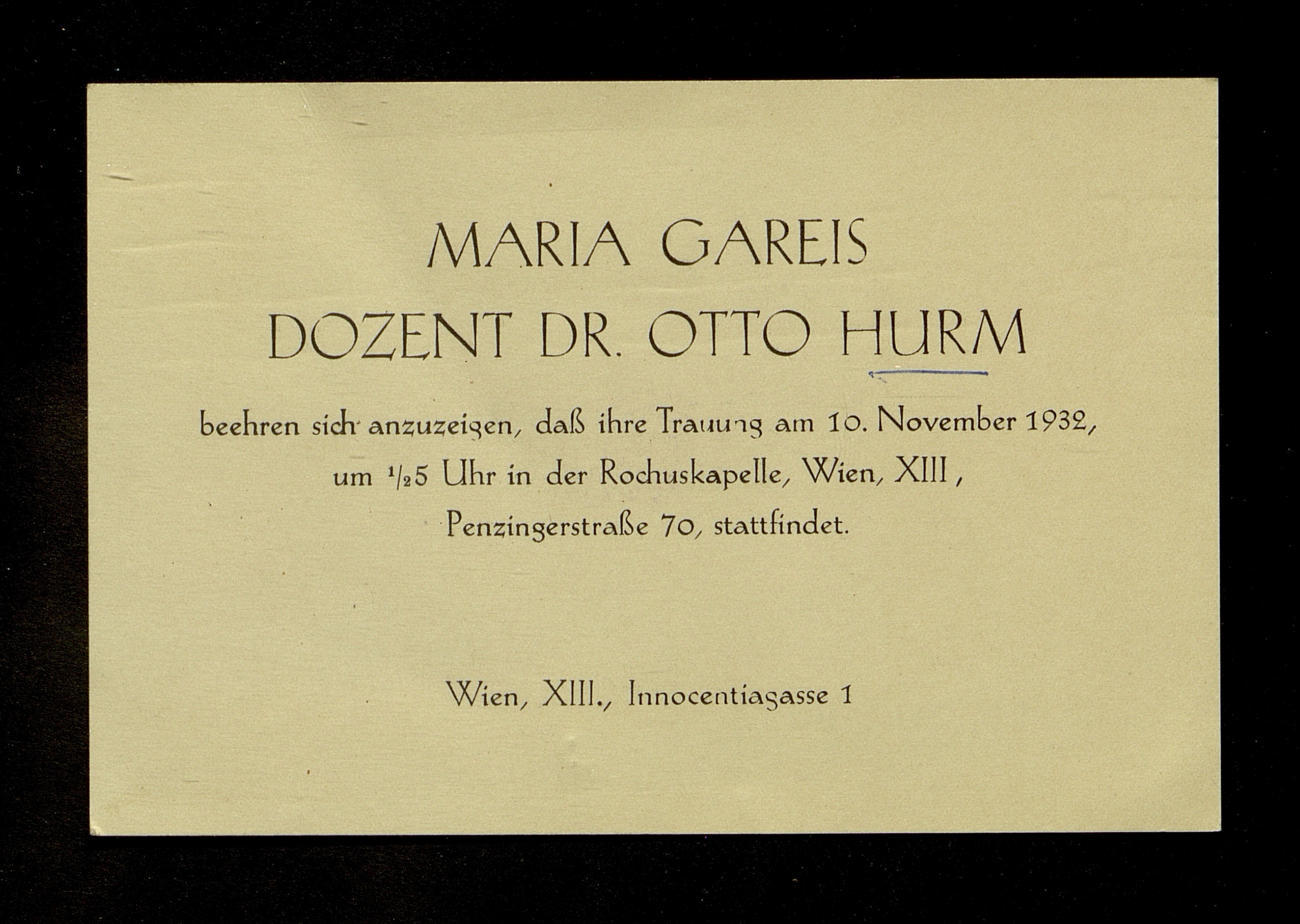 MARIA GAREIS
DOZENT DR. OTTO HURM

beehren sich anzuzeigen, daß ihre Trauung am 10. November 1932, um $\frac{1}{2}$5 Uhr in der Rochuskapelle, Wien, XIII, Penzingerstraße 70, stattfindet.

Wien, XIII., Innocentiagasse 1